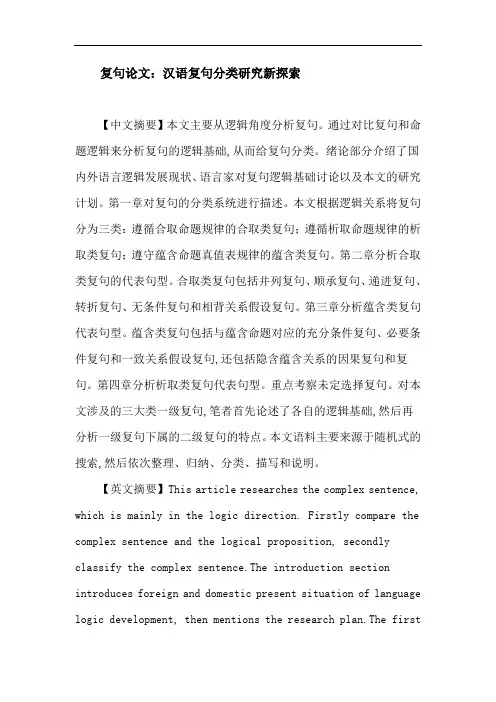 复句论文：汉语复句分类研究新探索

【中文摘要】本文主要从逻辑角度分析复句。通过对比复句和命题逻辑来分析复句的逻辑基础，从而给复句分类。绪论部分介绍了国内外语言逻辑发展现状、语言家对复句逻辑基础讨论以及本文的研究计划。第一章对复句的分类系统进行描述。本文根据逻辑关系将复句分为三类：遵循合取命题规律的合取类复句；遵循析取命题规律的析取类复句；遵守蕴含命题真值表规律的蕴含类复句。第二章分析合取类复句的代表句型。合取类复句包括并列复句、顺承复句、递进复句、转折复句、无条件复句和相背关系假设复句。第三章分析蕴含类复句代表句型。蕴含类复句包括与蕴含命题对应的充分条件复句、必要条件复句和一致关系假设复句，还包括隐含蕴含关系的因果复句和复句。第四章分析析取类复句代表句型。重点考察未定选择复句。对本文涉及的三大类一级复句，笔者首先论述了各自的逻辑基础，然后再分析一级复句下属的二级复句的特点。本文语料主要来源于随机式的搜索，然后依次整理、归纳、分类、描写和说明。

【英文摘要】This article researches the complex sentence, which is mainly in the logic direction. Firstly compare the complex sentence and the logical proposition, secondly classify the complex sentence.The introduction section introduces foreign and domestic present situation of language logic development, then mentions the research plan.The first